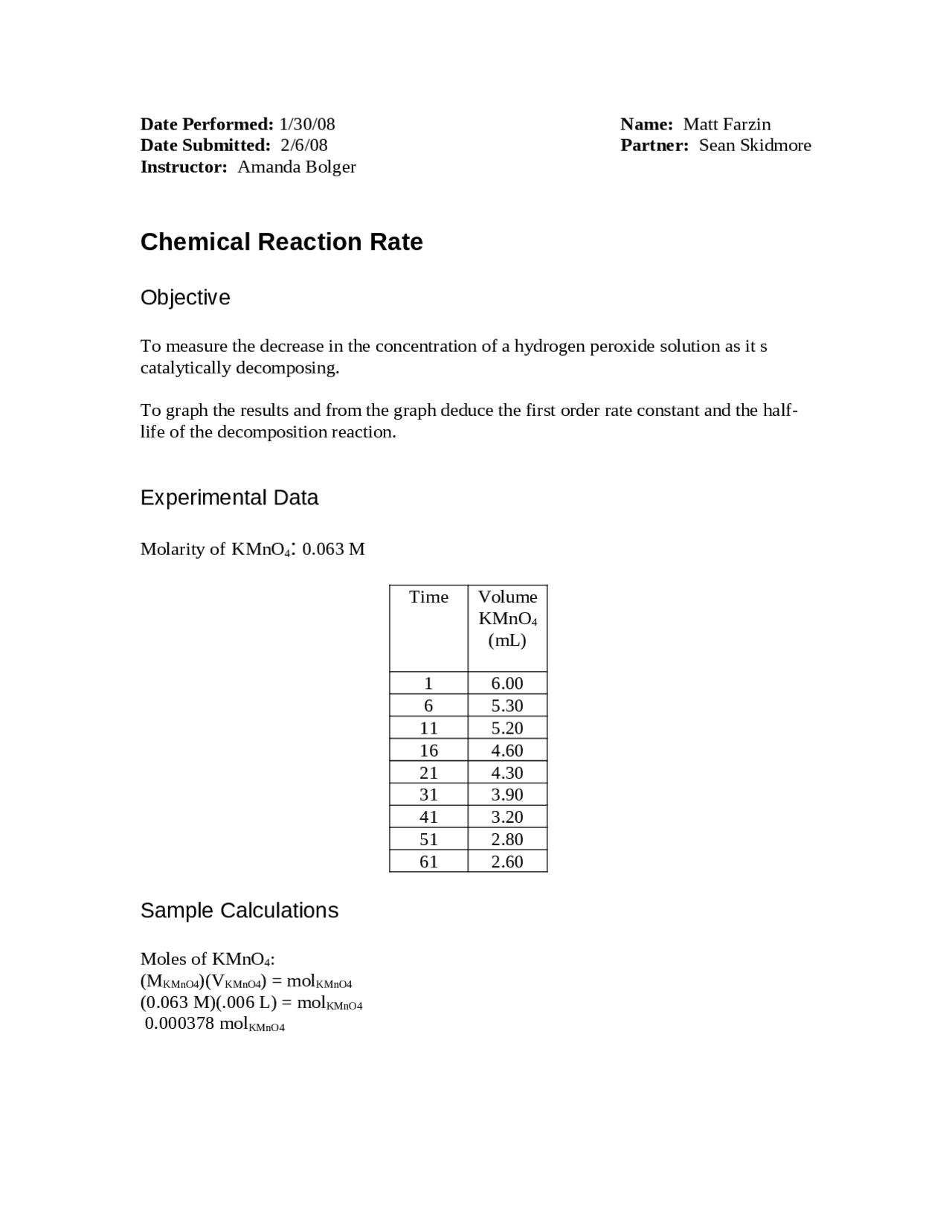 Date Performed: 1/30/08
Date Submitted: 2/6/08
Instructor: Amanda Bolger

Name: Matt Farzin
Partner: Sean Skidmore

Chemical Reaction Rate

Objective

To measure the decrease in the concentration of a hydrogen peroxide solution as it s catalytically decomposing.

To graph the results and from the graph deduce the first order rate constant and the half-life of the decomposition reaction.

Experimental Data

Molarity of $KMnO_4$: 0.063 M

| Time | Volume $KMnO_4$ (mL) |
|---|---|
| 1 | 6.00 |
| 6 | 5.30 |
| 11 | 5.20 |
| 16 | 4.60 |
| 21 | 4.30 |
| 31 | 3.90 |
| 41 | 3.20 |
| 51 | 2.80 |
| 61 | 2.60 |

Sample Calculations

Moles of $KMnO_4$:
$(M_{KMnO4})(V_{KMnO4}) = mol_{KMnO4}$
$(0.063 M)(.006 L) = mol_{KMnO4}$
$0.000378 mol_{KMnO4}$